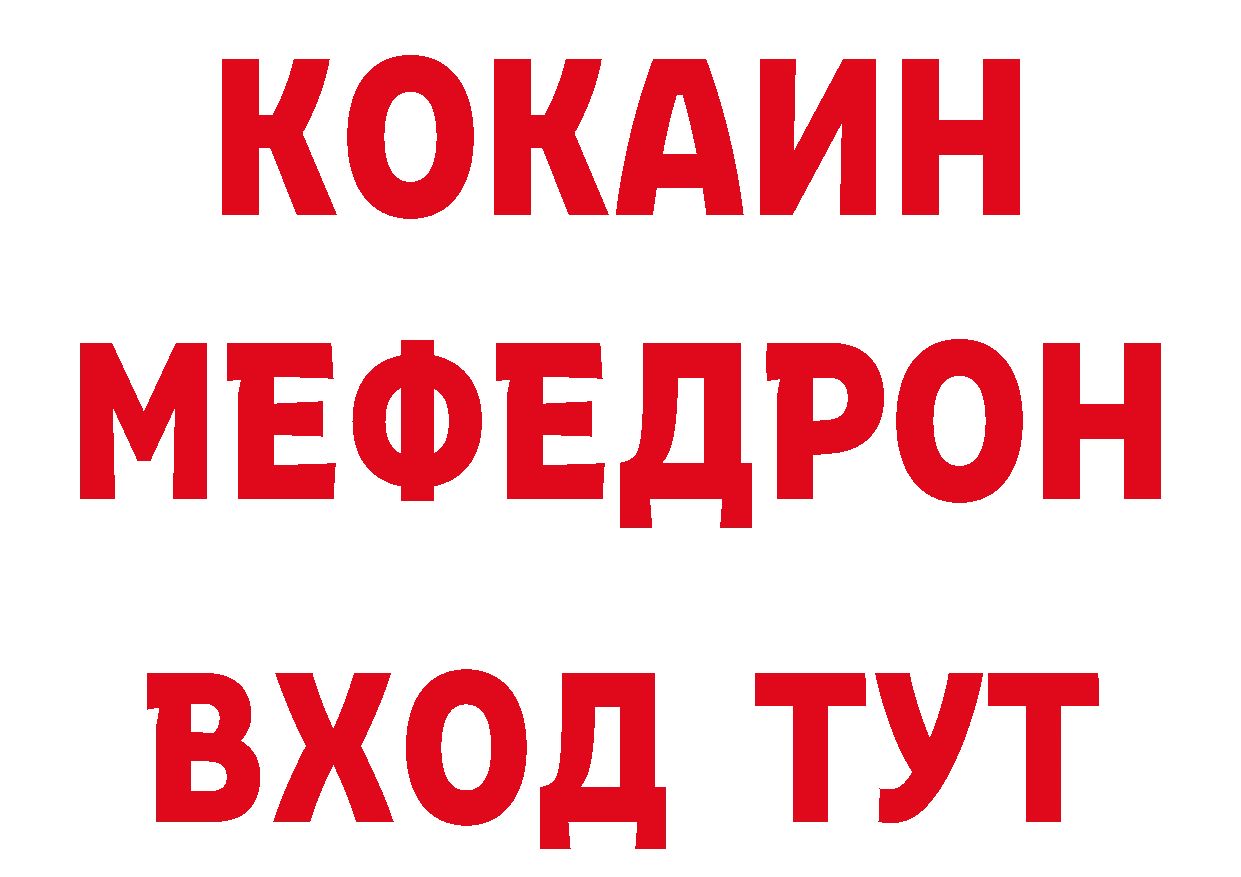 КОКАИН
МЕФЕДРОН
ВХОД ТУТ